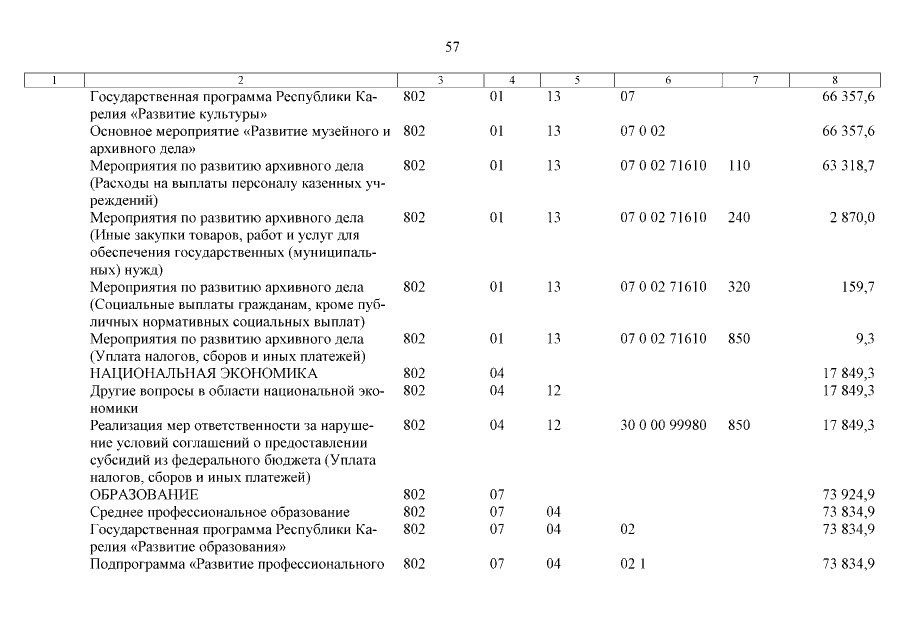 57

| 1 | 2 | 3 | 4 | 5 | 6 | 7 | 8 |
|---|---|---|---|---|---|---|---|
| | Государственная программа Республики Карелия «Развитие культуры» | 802 | 01 | 13 | 07 | | 66 357,6 |
| | Основное мероприятие «Развитие музейного и архивного дела» | 802 | 01 | 13 | 07 0 02 | | 66 357,6 |
| | Мероприятия по развитию архивного дела (Расходы на выплаты персоналу казенных учреждений) | 802 | 01 | 13 | 07 0 02 71610 | 110 | 63 318,7 |
| | Мероприятия по развитию архивного дела (Иные закупки товаров, работ и услуг для обеспечения государственных (муниципальных) нужд) | 802 | 01 | 13 | 07 0 02 71610 | 240 | 2 870,0 |
| | Мероприятия по развитию архивного дела (Социальные выплаты гражданам, кроме публичных нормативных социальных выплат) | 802 | 01 | 13 | 07 0 02 71610 | 320 | 159,7 |
| | Мероприятия по развитию архивного дела (Уплата налогов, сборов и иных платежей) | 802 | 01 | 13 | 07 0 02 71610 | 850 | 9,3 |
| | НАЦИОНАЛЬНАЯ ЭКОНОМИКА | 802 | 04 | | | | 17 849,3 |
| | Другие вопросы в области национальной экономики | 802 | 04 | 12 | | | 17 849,3 |
| | Реализация мер ответственности за нарушение условий соглашений о предоставлении субсидий из федерального бюджета (Уплата налогов, сборов и иных платежей) | 802 | 04 | 12 | 30 0 00 99980 | 850 | 17 849,3 |
| | ОБРАЗОВАНИЕ | 802 | 07 | | | | 73 924,9 |
| | Среднее профессиональное образование | 802 | 07 | 04 | | | 73 834,9 |
| | Государственная программа Республики Карелия «Развитие образования» | 802 | 07 | 04 | 02 | | 73 834,9 |
| | Подпрограмма «Развитие профессионального | 802 | 07 | 04 | 02 1 | | 73 834,9 |